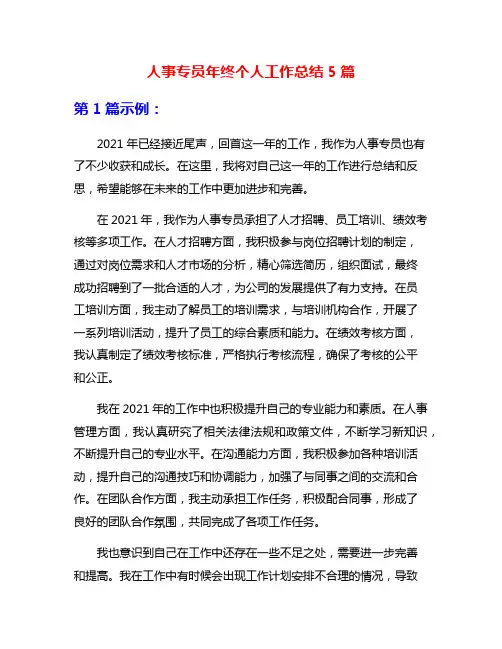 人事专员年终个人工作总结 5 篇

第 1 篇示例：

2021 年已经接近尾声，回首这一年的工作，我作为人事专员也有了不少收获和成长。在这里，我将对自己这一年的工作进行总结和反思，希望能够在未来的工作中更加进步和完善。

在 2021 年，我作为人事专员承担了人才招聘、员工培训、绩效考核等多项工作。在人才招聘方面，我积极参与岗位招聘计划的制定，通过对岗位需求和人才市场的分析，精心筛选简历，组织面试，最终成功招聘到了一批合适的人才，为公司的发展提供了有力支持。在员工培训方面，我主动了解员工的培训需求，与培训机构合作，开展了一系列培训活动，提升了员工的综合素质和能力。在绩效考核方面，我认真制定了绩效考核标准，严格执行考核流程，确保了考核的公平和公正。

我在 2021 年的工作中也积极提升自己的专业能力和素质。在人事管理方面，我认真研究了相关法律法规和政策文件，不断学习新知识，不断提升自己的专业水平。在沟通能力方面，我积极参加各种培训活动，提升自己的沟通技巧和协调能力，加强了与同事之间的交流和合作。在团队合作方面，我主动承担工作任务，积极配合同事，形成了良好的团队合作氛围，共同完成了各项工作任务。

我也意识到自己在工作中还存在一些不足之处，需要进一步完善和提高。我在工作中有时候会出现工作计划安排不合理的情况，导致